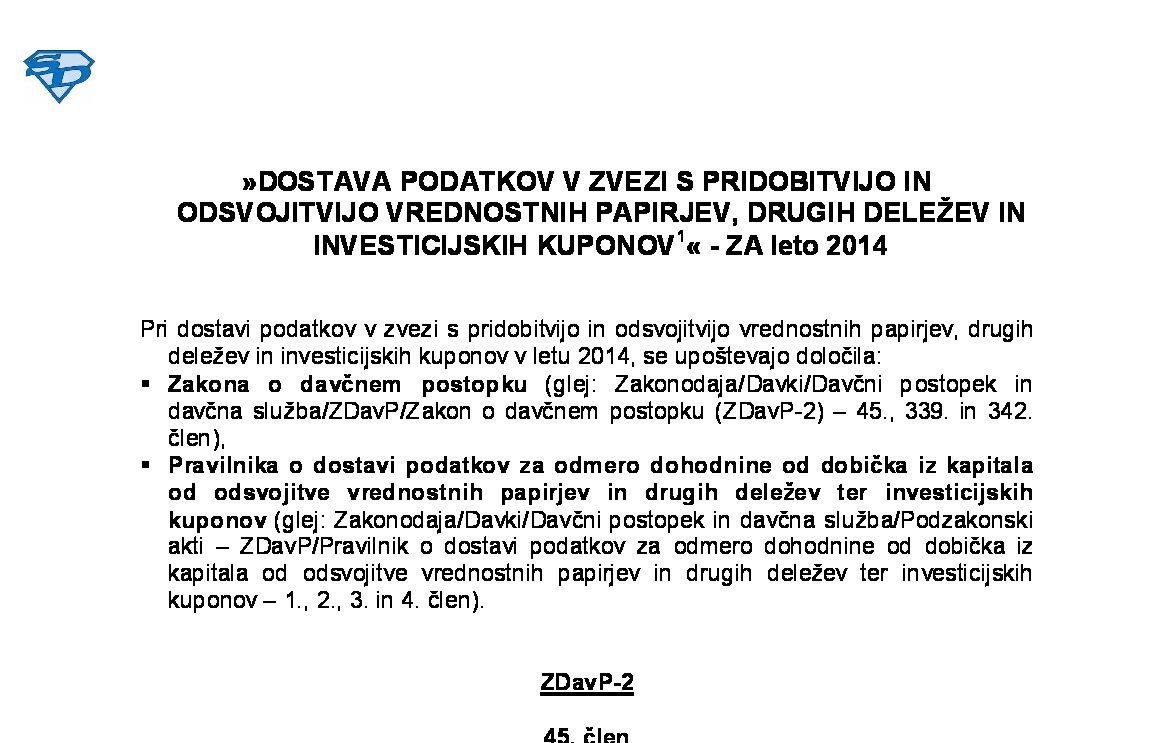 SD

»DOSTAVA PODATKOV V ZVEZI S PRIDOBITVIJO IN ODSVOJITVIJO VREDNOSTNIH PAPIRJEV, DRUGIH DELEŽEV IN INVESTICIJSKIH KUPONOV$^1$« - ZA leto 2014

Pri dostavi podatkov v zvezi s pridobitvijo in odsvojitvijo vrednostnih papirjev, drugih deležev in investicijskih kuponov v letu 2014, se upoštevajo določila:
▪ Zakona o davčnem postopku (glej: Zakonodaja/Davki/Davčni postopek in davčna služba/ZDavP/Zakon o davčnem postopku (ZDavP-2) – 45., 339. in 342. člen),
▪ Pravilnika o dostavi podatkov za odmero dohodnine od dobička iz kapitala od odsvojitve vrednostnih papirjev in drugih deležev ter investicijskih kuponov (glej: Zakonodaja/Davki/Davčni postopek in davčna služba/Podzakonski akti – ZDavP/Pravilnik o dostavi podatkov za odmero dohodnine od dobička iz kapitala od odsvojitve vrednostnih papirjev in drugih deležev ter investicijskih kuponov – 1., 2., 3. in 4. člen).

ZDavP-2

45. člen